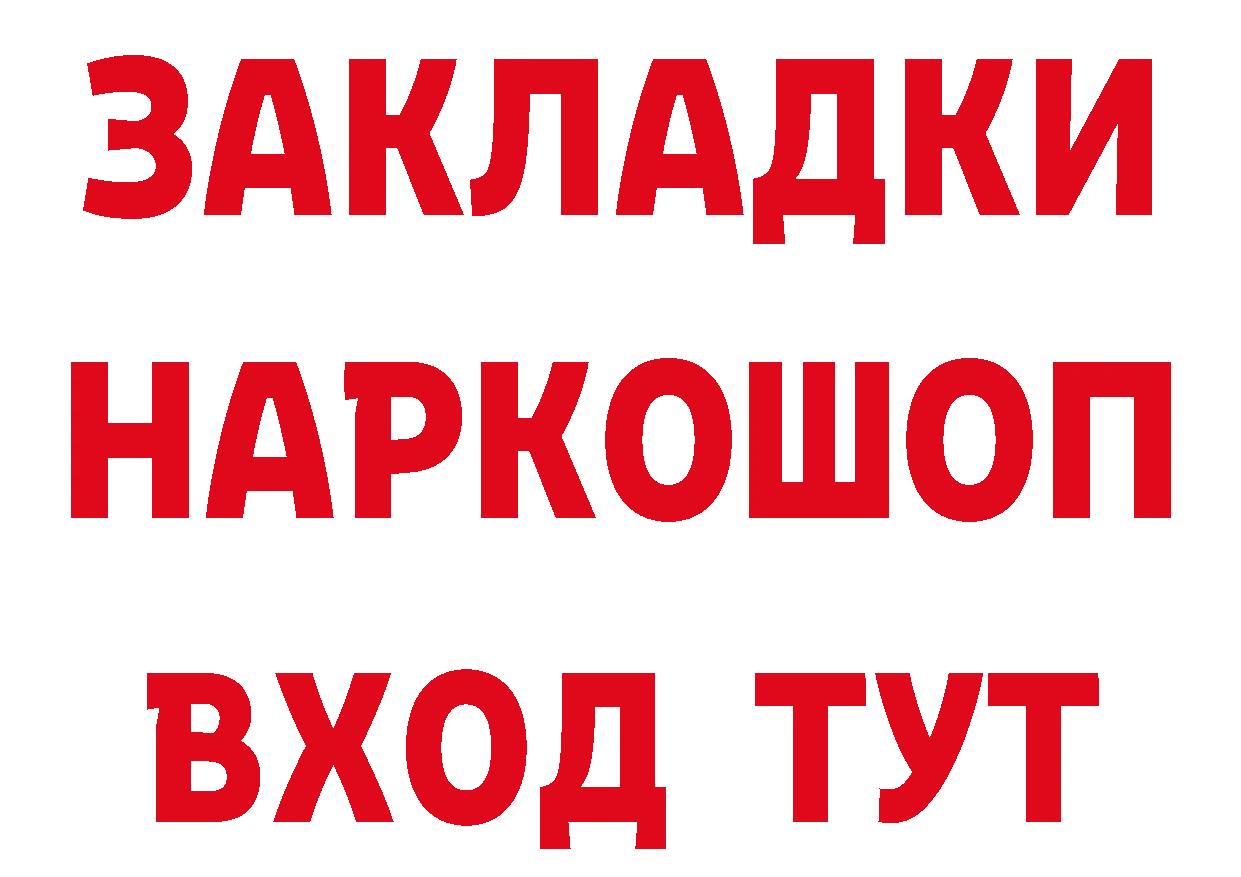 ЗАКЛАДКИ
НАРКОШОП
ВХОД ТУТ